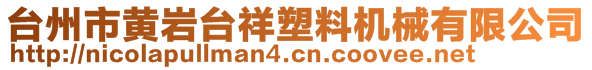 台州市黄岩台祥塑料机械有限公司
http://nicolapullman4.cn.coovee.net